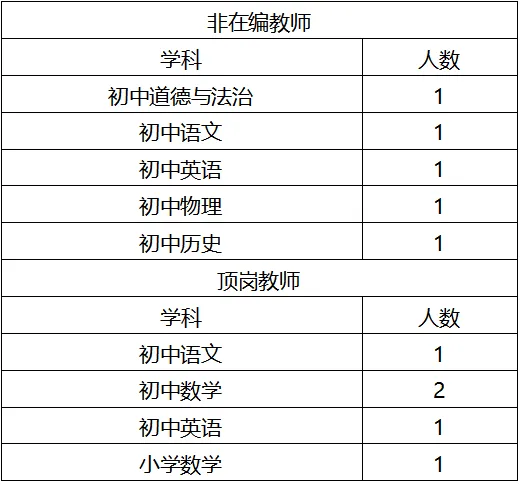 | 非在编教师 | |
|---|---|
| 学科 | 人数 |
| 初中道德与法治 | 1 |
| 初中语文 | 1 |
| 初中英语 | 1 |
| 初中物理 | 1 |
| 初中历史 | 1 |
| 顶岗教师 | |
| 学科 | 人数 |
| 初中语文 | 1 |
| 初中数学 | 2 |
| 初中英语 | 1 |
| 小学数学 | 1 |